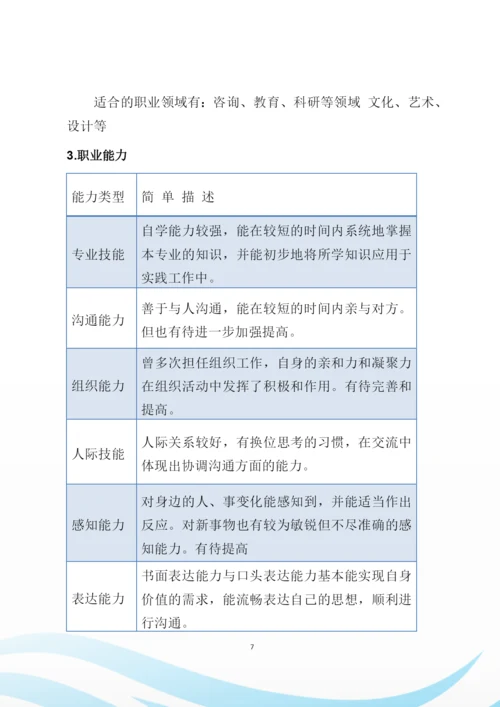 适合的职业领域有：咨询、教育、科研等领域 文化、艺术、设计等

3.职业能力

| 能力类型 | 简 单 描 述 |
|---|---|
| 专业技能 | 自学能力较强，能在较短的时间内系统地掌握本专业的知识，并能初步地将所学知识应用于实践工作中。 |
| 沟通能力 | 善于与人沟通，能在较短的时间内亲与对方。但也有待进一步加强提高。 |
| 组织能力 | 曾多次担任组织工作，自身的亲和力和凝聚力在组织活动中发挥了积极和作用。有待完善和提高。 |
| 人际技能 | 人际关系较好，有换位思考的习惯，在交流中体现出协调沟通方面的能力。 |
| 感知能力 | 对身边的人、事变化能感知到，并能适当作出反应。对新事物也有较为敏锐但不尽准确的感知能力。有待提高 |
| 表达能力 | 书面表达能力与口头表达能力基本能实现自身价值的需求，能流畅表达自己的思想，顺利进行沟通。 |

7